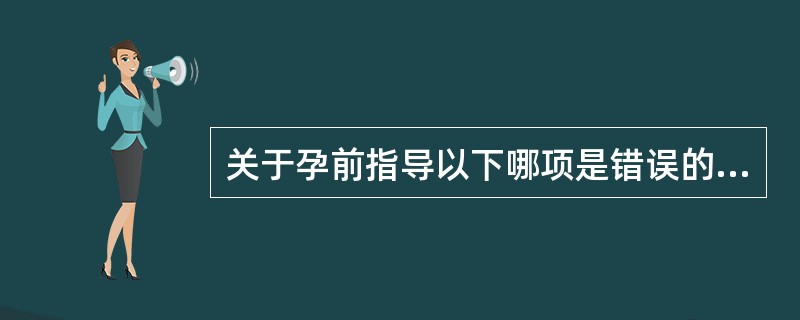 关于孕前指导以下哪项是错误的...